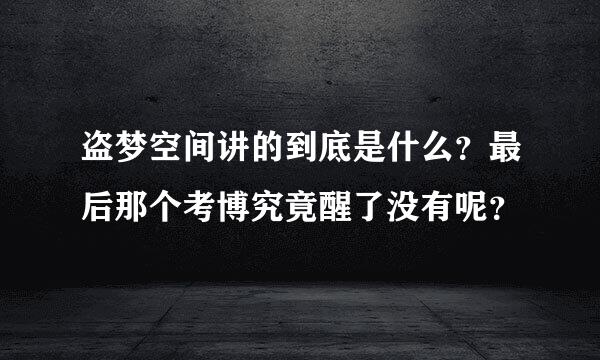 盗梦空间讲的到底是什么？最后那个考博究竟醒了没有呢？